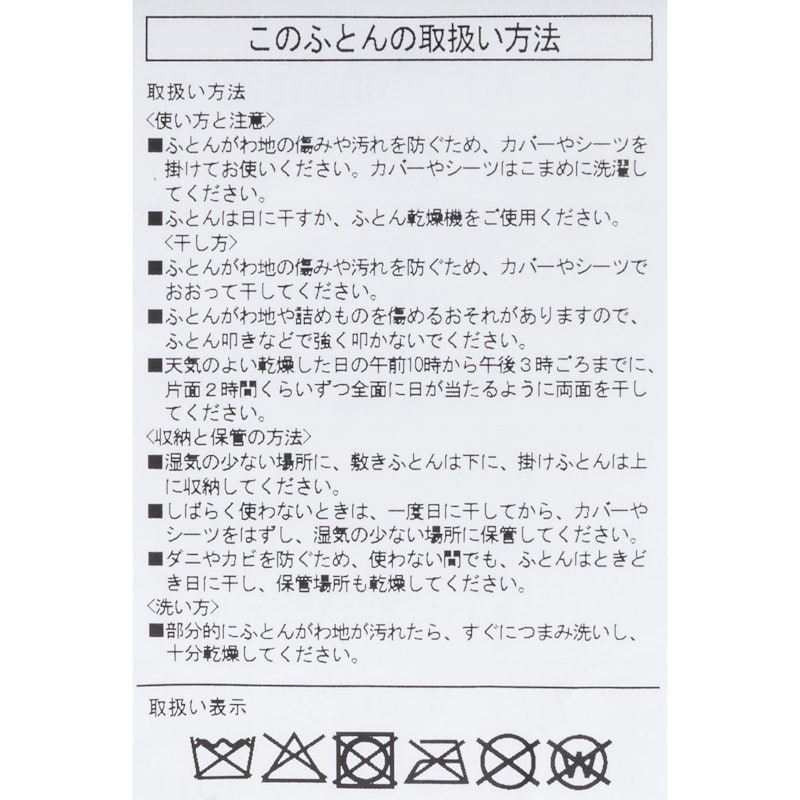 このふとんの取扱い方法

取扱い方法
〈使い方と注意〉
■ふとんがわ地の傷みや汚れを防ぐため、カバーやシーツを掛けてお使いください。カバーやシーツはこまめに洗濯してください。
■ふとんは日に干すか、ふとん乾燥機をご使用ください。
〈干し方〉
■ふとんがわ地の傷みや汚れを防ぐため、カバーやシーツでおおって干してください。
■ふとんがわ地や詰めものを傷めるおそれがありますので、ふとん叩きなどで強く叩かないでください。
■天気のよい乾燥した日の午前10時から午後３時ごろまでに、片面２時間くらいずつ全面に日が当たるように両面を干してください。
〈収納と保管の方法〉
■湿気の少ない場所に、敷きふとんは下に、掛けふとんは上に収納してください。
■しばらく使わないときは、一度日に干してから、カバーやシーツをはずし、湿気の少ない場所に保管してください。
■ダニやカビを防ぐため、使わない間でも、ふとんはときどき日に干し、保管場所も乾燥してください。
〈洗い方〉
■部分的にふとんがわ地が汚れたら、すぐにつまみ洗いし、十分乾燥してください。

取扱い表示

W